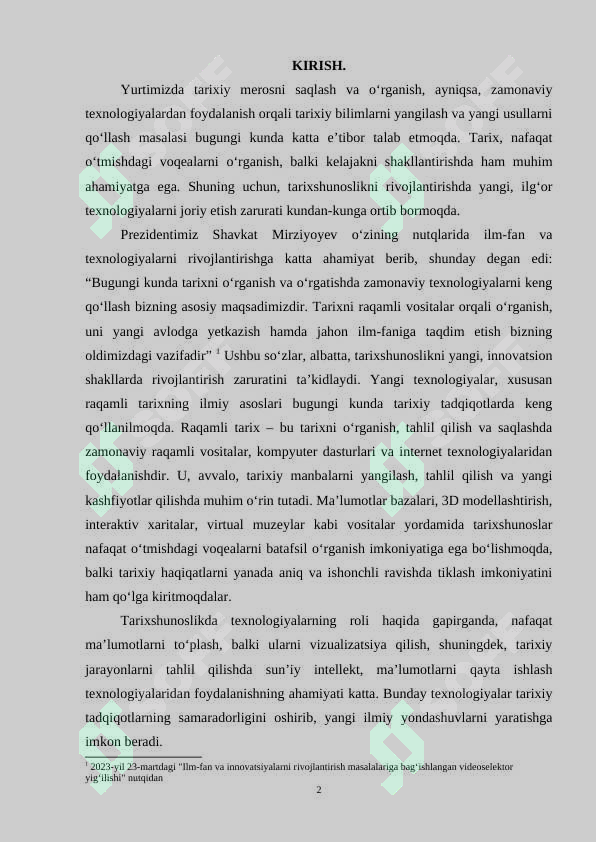 KIRISH.

Yurtimizda tarixiy merosni saqlash va o‘rganish, ayniqsa, zamonaviy texnologiyalardan foydalanish orqali tarixiy bilimlarni yangilash va yangi usullarni qo‘llash masalasi bugungi kunda katta e’tibor talab etmoqda. Tarix, nafaqat o‘tmishdagi voqealarni o‘rganish, balki kelajakni shakllantirishda ham muhim ahamiyatga ega. Shuning uchun, tarixshunoslikni rivojlantirishda yangi, ilg‘or texnologiyalarni joriy etish zarurati kundan-kunga ortib bormoqda.

Prezidentimiz Shavkat Mirziyoyev o‘zining nutqlarida ilm-fan va texnologiyalarni rivojlantirishga katta ahamiyat berib, shunday degan edi: “Bugungi kunda tarixni o‘rganish va o‘rgatishda zamonaviy texnologiyalarni keng qo‘llash bizning asosiy maqsadimizdir. Tarixni raqamli vositalar orqali o‘rganish, uni yangi avlodga yetkazish hamda jahon ilm-faniga taqdim etish bizning oldimizdagi vazifadir” $^1$ Ushbu so‘zlar, albatta, tarixshunoslikni yangi, innovatsion shakllarda rivojlantirish zaruratini ta’kidlaydi. Yangi texnologiyalar, xususan raqamli tarixning ilmiy asoslari bugungi kunda tarixiy tadqiqotlarda keng qo‘llanilmoqda. Raqamli tarix – bu tarixni o‘rganish, tahlil qilish va saqlashda zamonaviy raqamli vositalar, kompyuter dasturlari va internet texnologiyalaridan foydalanishdir. U, avvalo, tarixiy manbalarni yangilash, tahlil qilish va yangi kashfiyotlar qilishda muhim o‘rin tutadi. Ma’lumotlar bazalari, 3D modellashtirish, interaktiv xaritalar, virtual muzeylar kabi vositalar yordamida tarixshunoslar nafaqat o‘tmishdagi voqealarni batafsil o‘rganish imkoniyatiga ega bo‘lishmoqda, balki tarixiy haqiqatlarni yanada aniq va ishonchli ravishda tiklash imkoniyatini ham qo‘lga kiritmoqdalar.

Tarixshunoslikda texnologiyalarning roli haqida gapirganda, nafaqat ma’lumotlarni to‘plash, balki ularni vizualizatsiya qilish, shuningdek, tarixiy jarayonlarni tahlil qilishda sun’iy intellekt, ma’lumotlarni qayta ishlash texnologiyalaridan foydalanishning ahamiyati katta. Bunday texnologiyalar tarixiy tadqiqotlarning samaradorligini oshirib, yangi ilmiy yondashuvlarni yaratishga imkon beradi.

$^1$ 2023-yil 23-martdagi "Ilm-fan va innovatsiyalarni rivojlantirish masalalariga bag‘ishlangan videoselektor yig‘ilishi" nutqidan

2